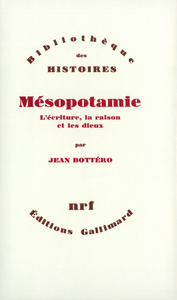 Bibliothèque
des
HISTOIRES

Mésopotamie
L'écriture, la raison et les dieux

par

JEAN BOTTÉRO

nrf
Éditions Gallimard